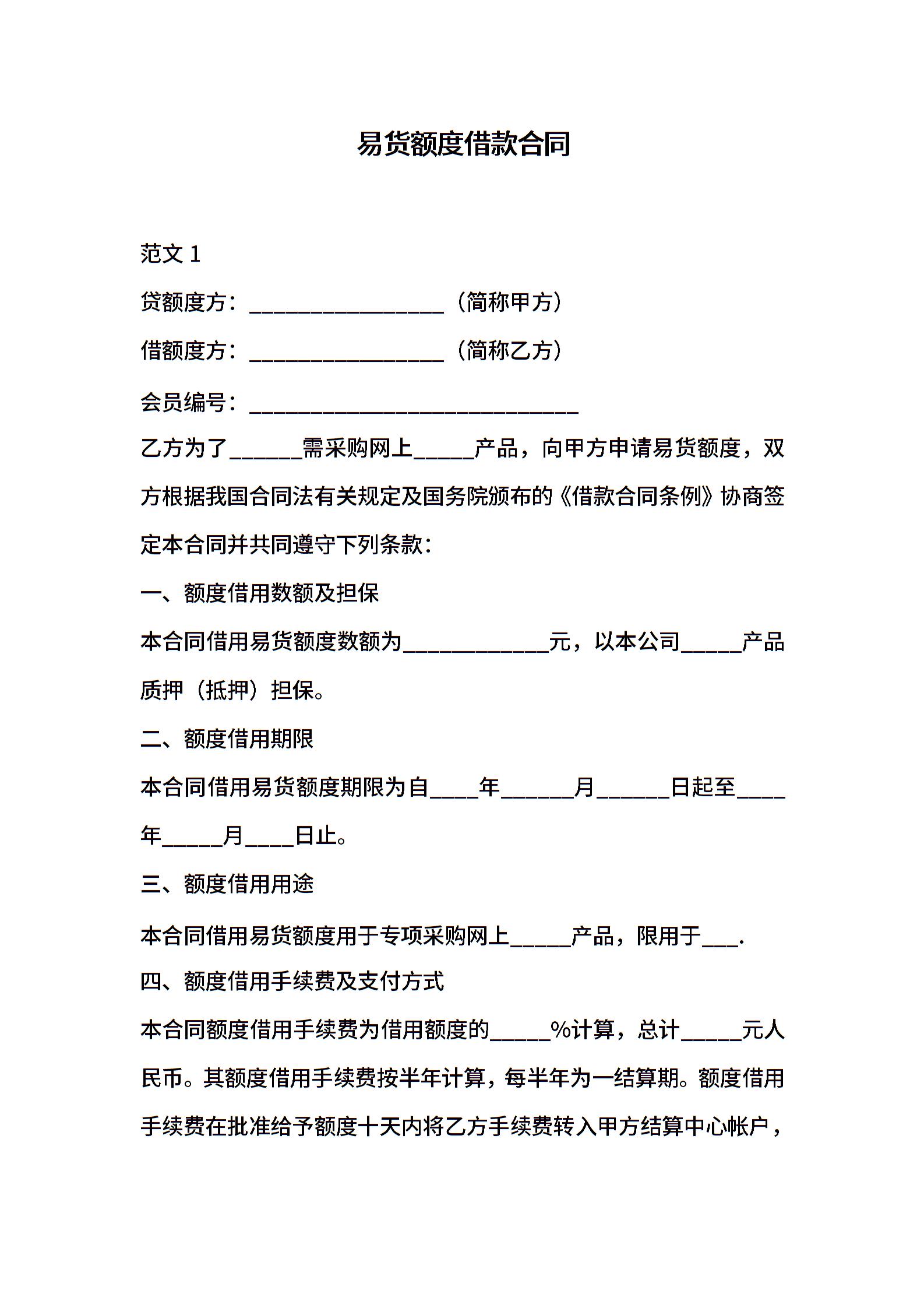 易货额度借款合同

范文 1

贷额度方：________________（简称甲方）

借额度方：________________（简称乙方）

会员编号：___________________________

乙方为了______需采购网上_____产品，向甲方申请易货额度，双方根据我国合同法有关规定及国务院颁布的《借款合同条例》协商签定本合同并共同遵守下列条款：

一、额度借用数额及担保

本合同借用易货额度数额为____________元，以本公司_____产品质押（抵押）担保。

二、额度借用期限

本合同借用易货额度期限为自____年______月______日起至____年_____月____日止。

三、额度借用用途

本合同借用易货额度用于专项采购网上_____产品，限用于___.

四、额度借用手续费及支付方式

本合同额度借用手续费为借用额度的_____%计算，总计_____元人民币。其额度借用手续费按半年计算，每半年为一结算期。额度借用手续费在批准给予额度十天内将乙方手续费转入甲方结算中心帐户，